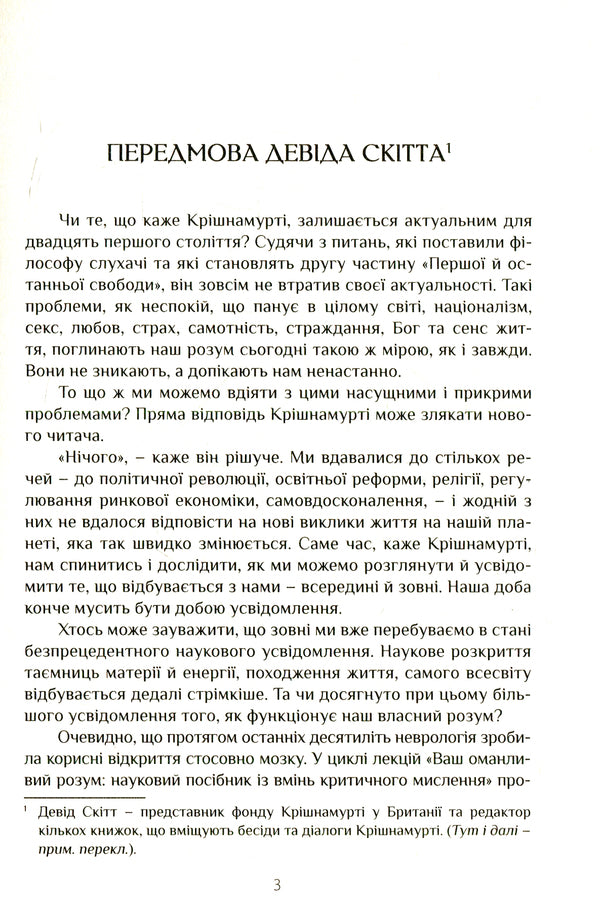 ПЕРЕДМОВА ДЕВІДА СКІТТА$^{1}$

Чи те, що каже Крішнамурті, залишається актуальним для двадцять першого століття? Судячи з питань, які поставили філософу слухачі та які становлять другу частину «Першої й останньої свободи», він зовсім не втратив своєї актуальності. Такі проблеми, як неспокій, що панує в цілому світі, націоналізм, секс, любов, страх, самотність, страждання, Бог та сенс життя, поглинають наш розум сьогодні такою ж мірою, як і завжди. Вони не зникають, а допікають нам ненастанно.

То що ж ми можемо вдіяти з цими насущними і прикрими проблемами? Пряма відповідь Крішнамурті може злякати нового читача.

«Нічого», – каже він рішуче. Ми вдавалися до стількох речей – до політичної революції, освітньої реформи, релігії, регулювання ринкової економіки, самовдосконалення, – і жодній з них не вдалося відповісти на нові виклики життя на нашій планеті, яка так швидко змінюється. Саме час, каже Крішнамурті, нам спинитись і дослідити, як ми можемо розглянути й усвідомити те, що відбувається з нами – всередині й зовні. Наша доба конче мусить бути добою усвідомлення.

Хтось може зауважити, що зовні ми вже перебуваємо в стані безпрецедентного наукового усвідомлення. Наукове розкриття таємниць матерії й енергії, походження життя, самого всесвіту відбувається дедалі стрімкіше. Та чи досягнуто при цьому більшого усвідомлення того, як функціонує наш власний розум?

Очевидно, що протягом останніх десятиліть неврологія зробила корисні відкриття стосовно мозку. У циклі лекцій «Ваш оманливий розум: науковий посібник із вмінь критичного мислення» про-

$^{1}$ Девід Скітт – представник фонду Крішнамурті у Британії та редактор кількох книжок, що вміщують бесіди та діалоги Крішнамурті. (Тут і далі – прим. перекл.).

3